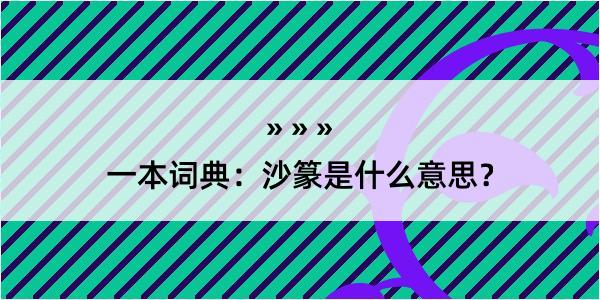 » » »

一本词典：沙篆是什么意思？